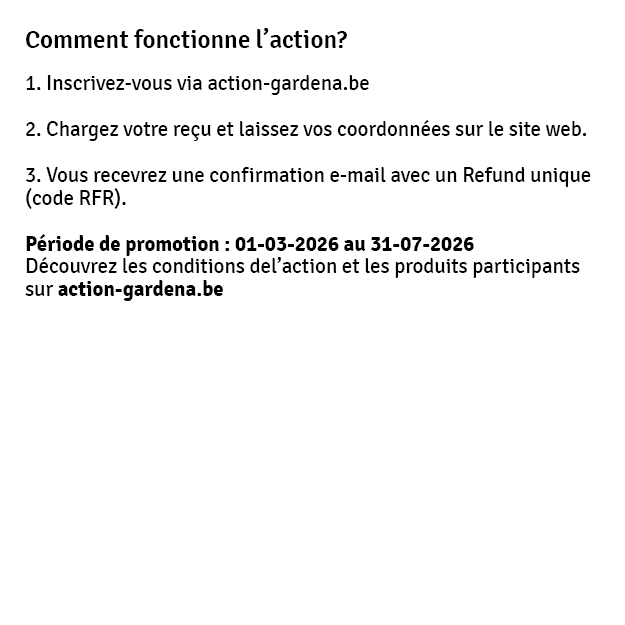 Comment fonctionne l’action?

1. Inscrivez-vous via action-gardena.be

2. Chargez votre reçu et laissez vos coordonnées sur le site web.

3. Vous recevrez une confirmation e-mail avec un Refund unique (code RFR).

Période de promotion : 01-03-2026 au 31-07-2026
Découvrez les conditions del’action et les produits participants sur action-gardena.be